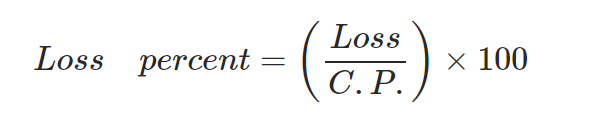 $Loss \quad percent = \left(\frac{Loss}{C.P.}\right) \times 100$